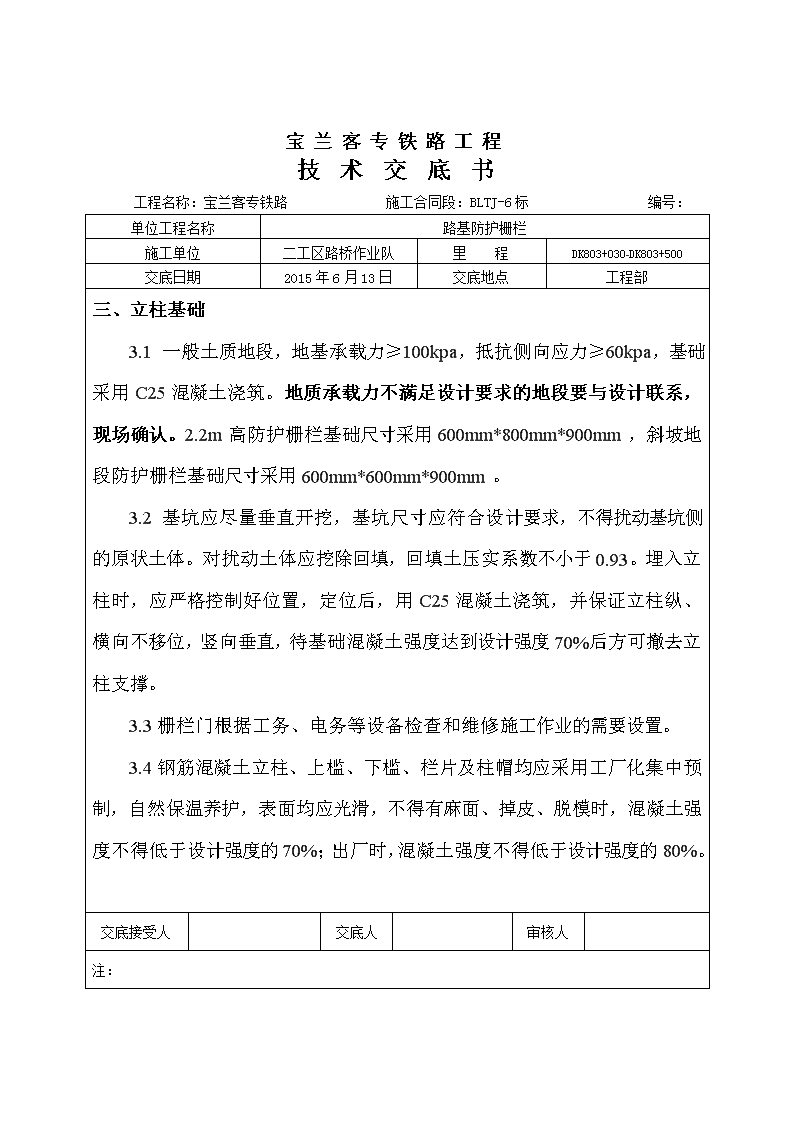 宝兰客专铁路工程
技术交底书

工程名称：宝兰客专铁路　施工合同段：BLTJ-6标　编号：

| 单位工程名称 | 路基防护栅栏 | | |
|---|---|---|---|
| 施工单位 | 二工区路桥作业队 | 里　程 | DK803+030-DK803+500 |
| 交底日期 | 2015年6月13日 | 交底地点 | 工程部 |

三、立柱基础

3.1 一般土质地段，地基承载力≥100kpa，抵抗侧向应力≥60kpa，基础采用C25混凝土浇筑。地质承载力不满足设计要求的地段要与设计联系，现场确认。2.2m高防护栅栏基础尺寸采用600mm*800mm*900mm，斜坡地段防护栅栏基础尺寸采用600mm*600mm*900mm 。

3.2 基坑应尽量垂直开挖，基坑尺寸应符合设计要求，不得扰动基坑侧的原状土体。对扰动土体应挖除回填，回填土压实系数不小于0.93。埋入立柱时，应严格控制好位置，定位后，用C25混凝土浇筑，并保证立柱纵、横向不移位，竖向垂直，待基础混凝土强度达到设计强度70%后方可撤去立柱支撑。

3.3 栅栏门根据工务、电务等设备检查和维修施工作业的需要设置。

3.4 钢筋混凝土立柱、上槛、下槛、栏片及柱帽均应采用工厂化集中预制，自然保温养护，表面均应光滑，不得有麻面、掉皮、脱模时，混凝土强度不得低于设计强度的70%；出厂时，混凝土强度不得低于设计强度的80%。

| 交底接受人 | | 交底人 | | 审核人 | |
|---|---|---|---|---|---|

注：